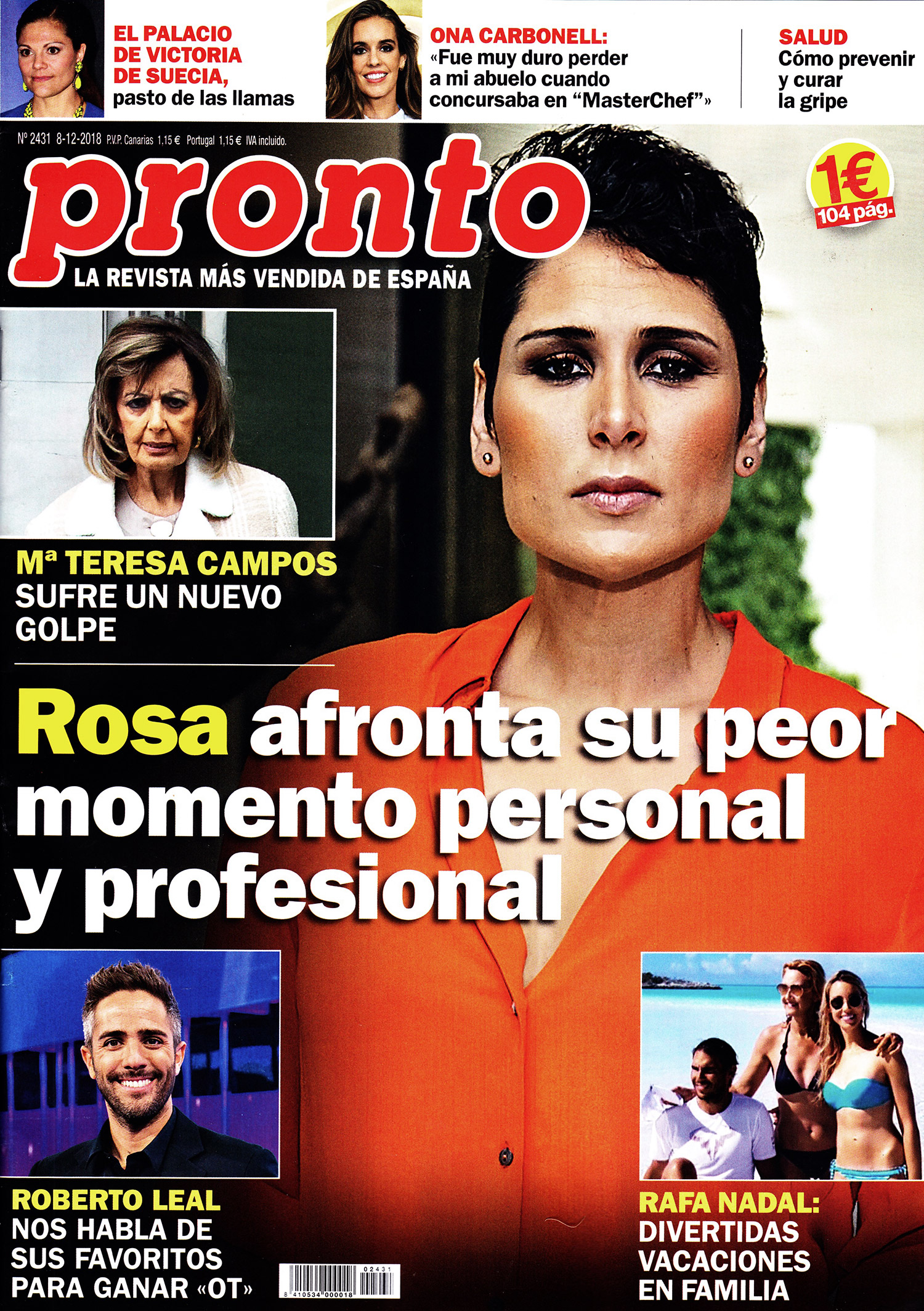 EL PALACIO DE VICTORIA DE SUECIA, pasto de las llamas

ONA CARBONELL: «Fue muy duro perder a mi abuelo cuando concursaba en "MasterChef"»

SALUD
Cómo prevenir y curar la gripe

Nº 2431 8-12-2018 P.V.P. Canarias 1,15 € Portugal 1,15 € IVA incluido.

pronto

LA REVISTA MÁS VENDIDA DE ESPAÑA

1€
104 pág.

Mª TERESA CAMPOS SUFRE UN NUEVO GOLPE

Rosa afronta su peor momento personal y profesional

ROBERTO LEAL NOS HABLA DE SUS FAVORITOS PARA GANAR «OT»

02431
8 410534 000018

RAFA NADAL: DIVERTIDAS VACACIONES EN FAMILIA